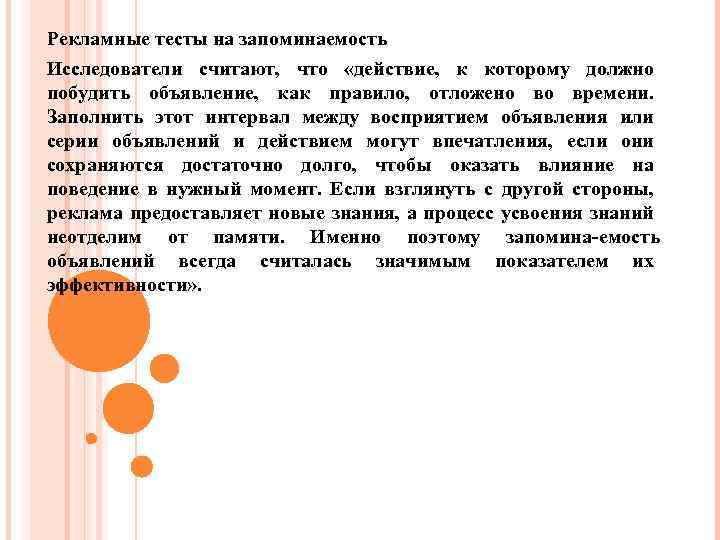 Рекламные тесты на запоминаемость

Исследователи считают, что «действие, к которому должно побудить объявление, как правило, отложено во времени. Заполнить этот интервал между восприятием объявления или серии объявлений и действием могут впечатления, если они сохраняются достаточно долго, чтобы оказать влияние на поведение в нужный момент. Если взглянуть с другой стороны, реклама предоставляет новые знания, а процесс усвоения знаний неотделим от памяти. Именно поэтому запомина-емость объявлений всегда считалась значимым показателем их эффективности».